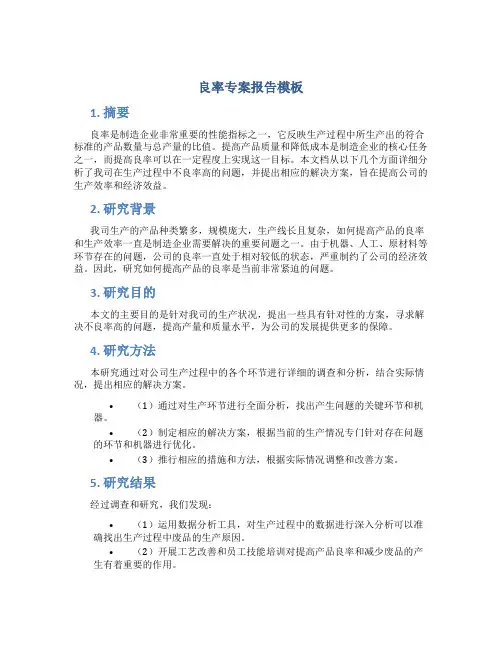 良率专案报告模板

1. 摘要

良率是制造企业非常重要的性能指标之一，它反映生产过程中所生产出的符合标准的产品数量与总产量的比值。提高产品质量和降低成本是制造企业的核心任务之一，而提高良率可以在一定程度上实现这一目标。本文档从以下几个方面详细分析了我司在生产过程中不良率高的问题，并提出相应的解决方案，旨在提高公司的生产效率和经济效益。

2. 研究背景

我司生产的产品种类繁多，规模庞大，生产线长且复杂，如何提高产品的良率和生产效率一直是制造企业需要解决的重要问题之一。由于机器、人工、原材料等环节存在的问题，公司的良率一直处于相对较低的状态，严重制约了公司的经济效益。因此，研究如何提高产品的良率是当前非常紧迫的问题。

3. 研究目的

本文的主要目的是针对我司的生产状况，提出一些具有针对性的方案，寻求解决不良率高的问题，提高产量和质量水平，为公司的发展提供更多的保障。

4. 研究方法

本研究通过对公司生产过程中的各个环节进行详细的调查和分析，结合实际情况，提出相应的解决方案。

• （1）通过对生产环节进行全面分析，找出产生问题的关键环节和机器。
• （2）制定相应的解决方案，根据当前的生产情况专门针对存在问题的环节和机器进行优化。
• （3）推行相应的措施和方法，根据实际情况调整和改善方案。

5. 研究结果

经过调查和研究，我们发现：

• （1）运用数据分析工具，对生产过程中的数据进行深入分析可以准确找出生产过程中废品的生产原因。
• （2）开展工艺改善和员工技能培训对提高产品良率和减少废品的产生有着重要的作用。